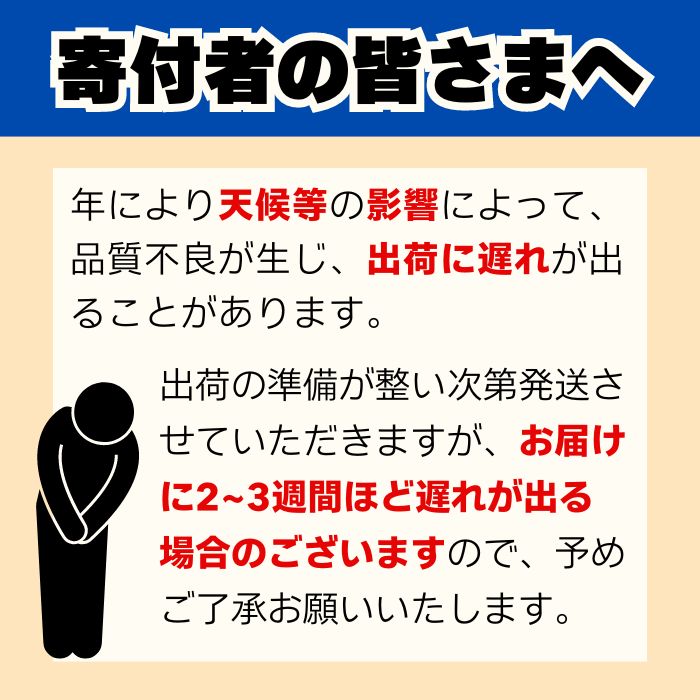 寄付者の皆さまへ

年により天候等の影響によって、品質不良が生じ、出荷に遅れが出ることがあります。

出荷の準備が整い次第発送させていただきますが、お届けに2~3週間ほど遅れが出る場合のございますので、予めご了承お願いいたします。